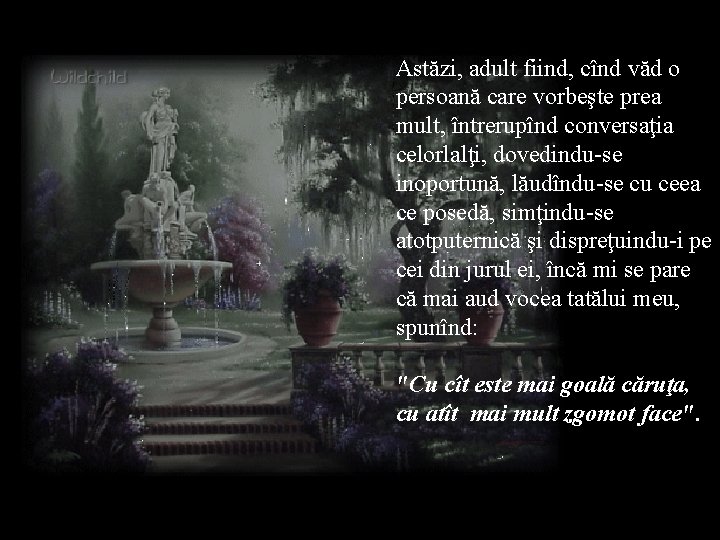 Wildchild

Astăzi, adult fiind, cînd văd o persoană care vorbeşte prea mult, întrerupînd conversaţia celorlalţi, dovedindu-se inoportună, lăudîndu-se cu ceea ce posedă, simţindu-se atotputernică şi dispreţuindu-i pe cei din jurul ei, încă mi se pare că mai aud vocea tatălui meu, spunînd:

"Cu cît este mai goală căruţa, cu atît mai mult zgomot face".